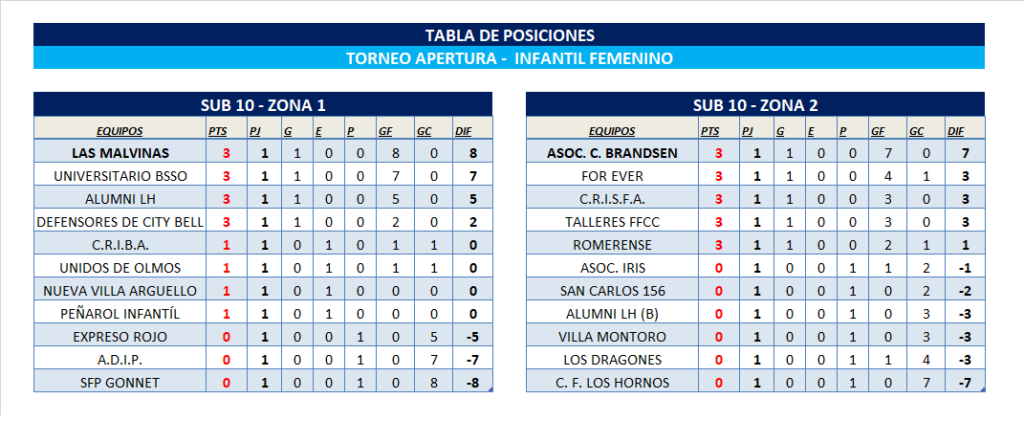 TABLA DE POSICIONES

TORNEO APERTURA - INFANTIL FEMENINO

SUB 10 - ZONA 1

| EQUIPOS | PTS | PJ | G | E | P | GF | GC | DIF |
|---|---|---|---|---|---|---|---|---|
| LAS MALVINAS | 3 | 1 | 1 | 0 | 0 | 8 | 0 | 8 |
| UNIVERSITARIO BSSO | 3 | 1 | 1 | 0 | 0 | 7 | 0 | 7 |
| ALUMNI LH | 3 | 1 | 1 | 0 | 0 | 5 | 0 | 5 |
| DEFENSORES DE CITY BELL | 3 | 1 | 1 | 0 | 0 | 2 | 0 | 2 |
| C.R.I.B.A. | 1 | 1 | 0 | 1 | 0 | 1 | 1 | 0 |
| UNIDOS DE OLMOS | 1 | 1 | 0 | 1 | 0 | 1 | 1 | 0 |
| NUEVA VILLA ARGUELLO | 1 | 1 | 0 | 1 | 0 | 0 | 0 | 0 |
| PEÑAROL INFANTÍL | 1 | 1 | 0 | 1 | 0 | 0 | 0 | 0 |
| EXPRESO ROJO | 0 | 1 | 0 | 0 | 1 | 0 | 5 | -5 |
| A.D.I.P. | 0 | 1 | 0 | 0 | 1 | 0 | 7 | -7 |
| SFP GONNET | 0 | 1 | 0 | 0 | 1 | 0 | 8 | -8 |

SUB 10 - ZONA 2

| EQUIPOS | PTS | PJ | G | E | P | GF | GC | DIF |
|---|---|---|---|---|---|---|---|---|
| ASOC. C. BRANDSEN | 3 | 1 | 1 | 0 | 0 | 7 | 0 | 7 |
| FOR EVER | 3 | 1 | 1 | 0 | 0 | 4 | 1 | 3 |
| C.R.I.S.F.A. | 3 | 1 | 1 | 0 | 0 | 3 | 0 | 3 |
| TALLERES FFCC | 3 | 1 | 1 | 0 | 0 | 3 | 0 | 3 |
| ROMERENSE | 3 | 1 | 1 | 0 | 0 | 2 | 1 | 1 |
| ASOC. IRIS | 0 | 1 | 0 | 0 | 1 | 1 | 2 | -1 |
| SAN CARLOS 156 | 0 | 1 | 0 | 0 | 1 | 0 | 2 | -2 |
| ALUMNI LH (B) | 0 | 1 | 0 | 0 | 1 | 0 | 3 | -3 |
| VILLA MONTORO | 0 | 1 | 0 | 0 | 1 | 0 | 3 | -3 |
| LOS DRAGONES | 0 | 1 | 0 | 0 | 1 | 1 | 4 | -3 |
| C. F. LOS HORNOS | 0 | 1 | 0 | 0 | 1 | 0 | 7 | -7 |